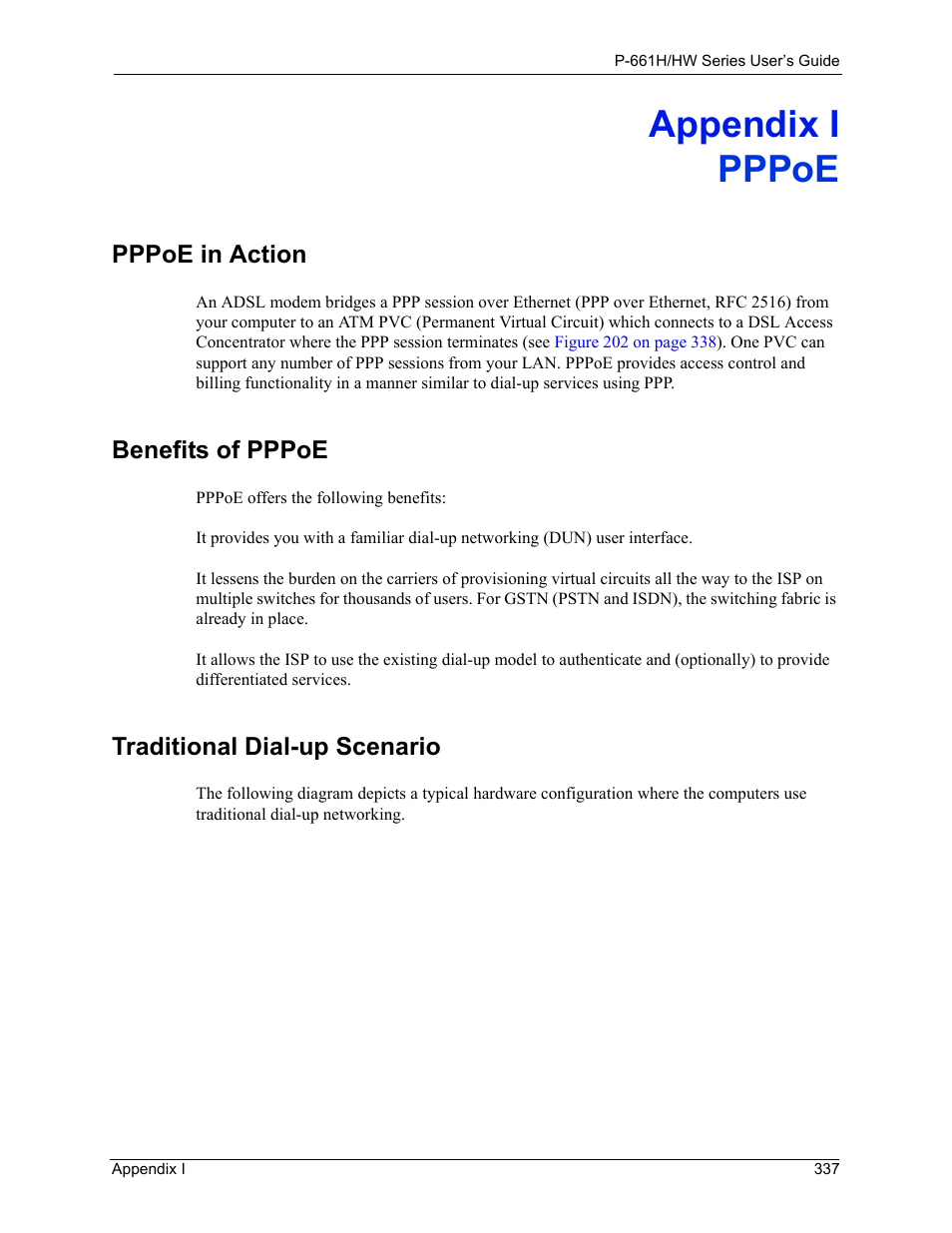 P-661H/HW Series User's Guide

Appendix I
PPPoE

PPPoE in Action

An ADSL modem bridges a PPP session over Ethernet (PPP over Ethernet, RFC 2516) from your computer to an ATM PVC (Permanent Virtual Circuit) which connects to a DSL Access Concentrator where the PPP session terminates (see Figure 202 on page 338). One PVC can support any number of PPP sessions from your LAN. PPPoE provides access control and billing functionality in a manner similar to dial-up services using PPP.

Benefits of PPPoE

PPPoE offers the following benefits:

It provides you with a familiar dial-up networking (DUN) user interface.

It lessens the burden on the carriers of provisioning virtual circuits all the way to the ISP on multiple switches for thousands of users. For GSTN (PSTN and ISDN), the switching fabric is already in place.

It allows the ISP to use the existing dial-up model to authenticate and (optionally) to provide differentiated services.

Traditional Dial-up Scenario

The following diagram depicts a typical hardware configuration where the computers use traditional dial-up networking.

Appendix I 337